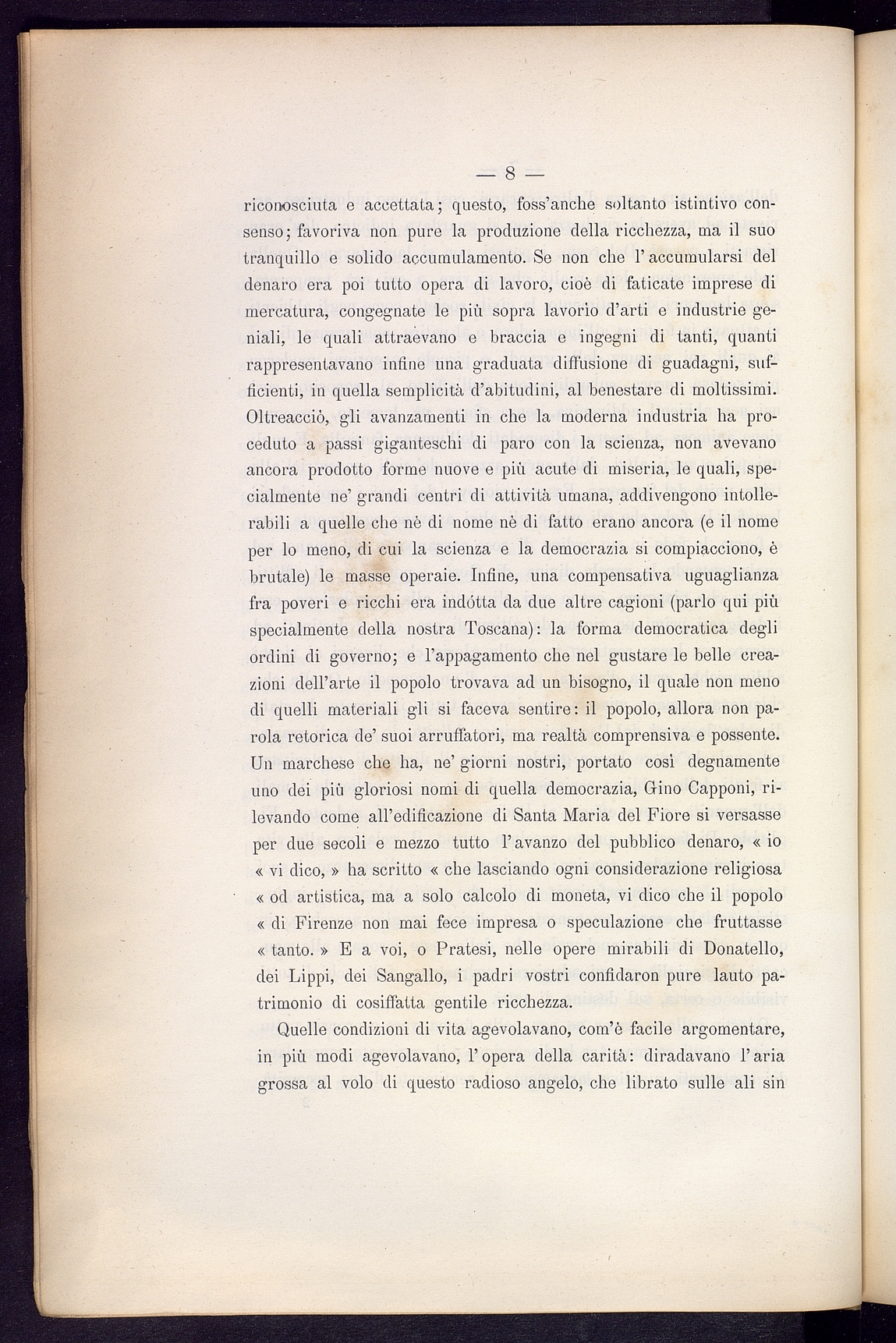 — 8 —

riconosciuta e accettata; questo, foss'anche soltanto istintivo consenso; favoriva non pure la produzione della ricchezza, ma il suo tranquillo e solido accumulamento. Se non che l'accumularsi del denaro era poi tutto opera di lavoro, cioè di faticate imprese di mercatura, congegnate le più sopra lavorio d'arti e industrie geniali, le quali attraevano e braccia e ingegni di tanti, quanti rappresentavano infine una graduata diffusione di guadagni, sufficienti, in quella semplicità d'abitudini, al benestare di moltissimi. Oltreacciò, gli avanzamenti in che la moderna industria ha proceduto a passi giganteschi di paro con la scienza, non avevano ancora prodotto forme nuove e più acute di miseria, le quali, specialmente ne' grandi centri di attività umana, addivengono intollerabili a quelle che nè di nome nè di fatto erano ancora (e il nome per lo meno, di cui la scienza e la democrazia si compiacciono, è brutale) le masse operaie. Infine, una compensativa uguaglianza fra poveri e ricchi era indótta da due altre cagioni (parlo qui più specialmente della nostra Toscana): la forma democratica degli ordini di governo; e l'appagamento che nel gustare le belle creazioni dell'arte il popolo trovava ad un bisogno, il quale non meno di quelli materiali gli si faceva sentire: il popolo, allora non parola retorica de' suoi arruffatori, ma realtà comprensiva e possente. Un marchese che ha, ne' giorni nostri, portato così degnamente uno dei più gloriosi nomi di quella democrazia, Gino Capponi, rilevando come all'edificazione di Santa Maria del Fiore si versasse per due secoli e mezzo tutto l'avanzo del pubblico denaro, « io « vi dico, » ha scritto « che lasciando ogni considerazione religiosa « od artistica, ma a solo calcolo di moneta, vi dico che il popolo « di Firenze non mai fece impresa o speculazione che fruttasse « tanto. » E a voi, o Pratesi, nelle opere mirabili di Donatello, dei Lippi, dei Sangallo, i padri vostri confidaron pure lauto patrimonio di cosiffatta gentile ricchezza.

Quelle condizioni di vita agevolavano, com'è facile argomentare, in più modi agevolavano, l'opera della carità: diradavano l'aria grossa al volo di questo radioso angelo, che librato sulle ali sin